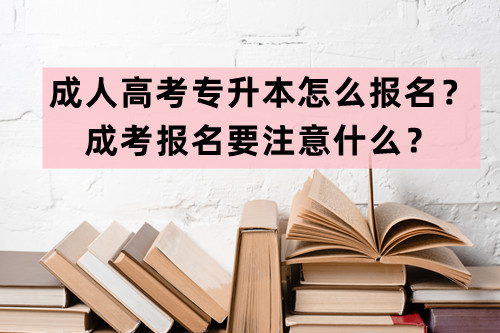 成人高考专升本怎么报名？
成考报名要注意什么？